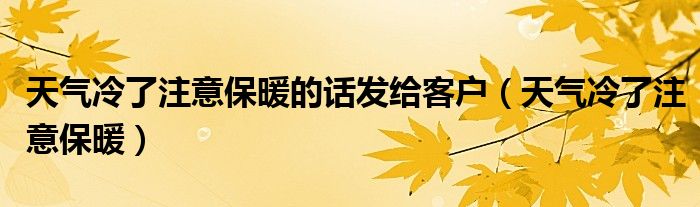 天气冷了注意保暖的话发给客户（天气冷了注意保暖）